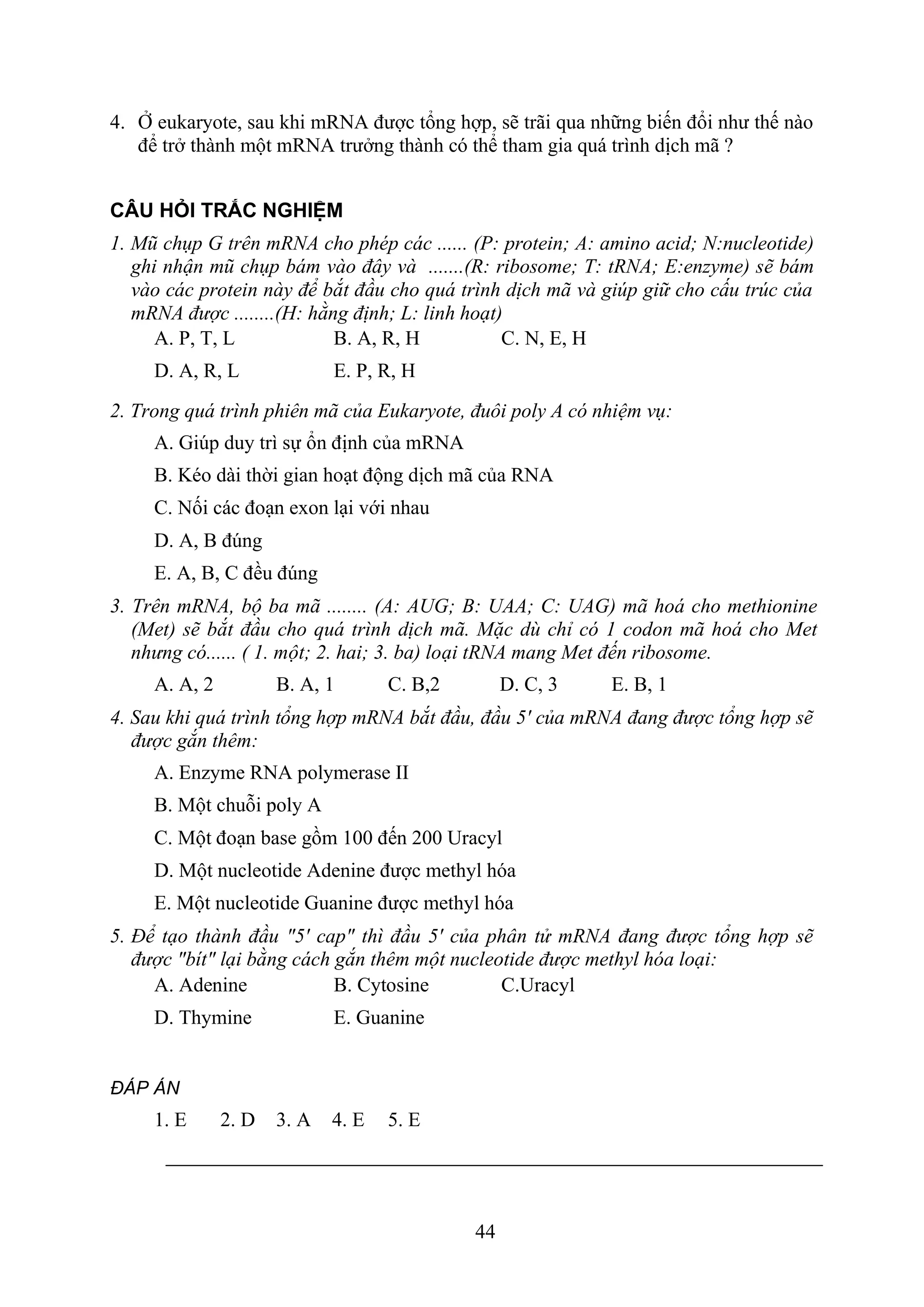 4. Ở eukaryote, sau khi mRNA được tổng hợp, sẽ trãi qua những biến đổi như thế nào để trở thành một mRNA trưởng thành có thể tham gia quá trình dịch mã ?

CÂU HỎI TRẮC NGHIỆM

1. Mũ chụp G trên mRNA cho phép các ...... (P: protein; A: amino acid; N:nucleotide) ghi nhận mũ chụp bám vào đây và .......(R: ribosome; T: tRNA; E:enzyme) sẽ bám vào các protein này để bắt đầu cho quá trình dịch mã và giúp giữ cho cấu trúc của mRNA được ........(H: hằng định; L: linh hoạt)

A. P, T, L
B. A, R, H
C. N, E, H
D. A, R, L
E. P, R, H

2. Trong quá trình phiên mã của Eukaryote, đuôi poly A có nhiệm vụ:

A. Giúp duy trì sự ổn định của mRNA

B. Kéo dài thời gian hoạt động dịch mã của RNA

C. Nối các đoạn exon lại với nhau

D. A, B đúng

E. A, B, C đều đúng

3. Trên mRNA, bộ ba mã ........ (A: AUG; B: UAA; C: UAG) mã hoá cho methionine (Met) sẽ bắt đầu cho quá trình dịch mã. Mặc dù chỉ có 1 codon mã hoá cho Met nhưng có...... ( 1. một; 2. hai; 3. ba) loại tRNA mang Met đến ribosome.

A. A, 2
B. A, 1
C. B,2
D. C, 3
E. B, 1

4. Sau khi quá trình tổng hợp mRNA bắt đầu, đầu 5' của mRNA đang được tổng hợp sẽ được gắn thêm:

A. Enzyme RNA polymerase II

B. Một chuỗi poly A

C. Một đoạn base gồm 100 đến 200 Uracyl

D. Một nucleotide Adenine được methyl hóa

E. Một nucleotide Guanine được methyl hóa

5. Để tạo thành đầu "5' cap" thì đầu 5' của phân tử mRNA đang được tổng hợp sẽ được "bít" lại bằng cách gắn thêm một nucleotide được methyl hóa loại:

A. Adenine
B. Cytosine
C.Uracyl
D. Thymine
E. Guanine

ĐÁP ÁN

1. E 2. D 3. A 4. E 5. E

44